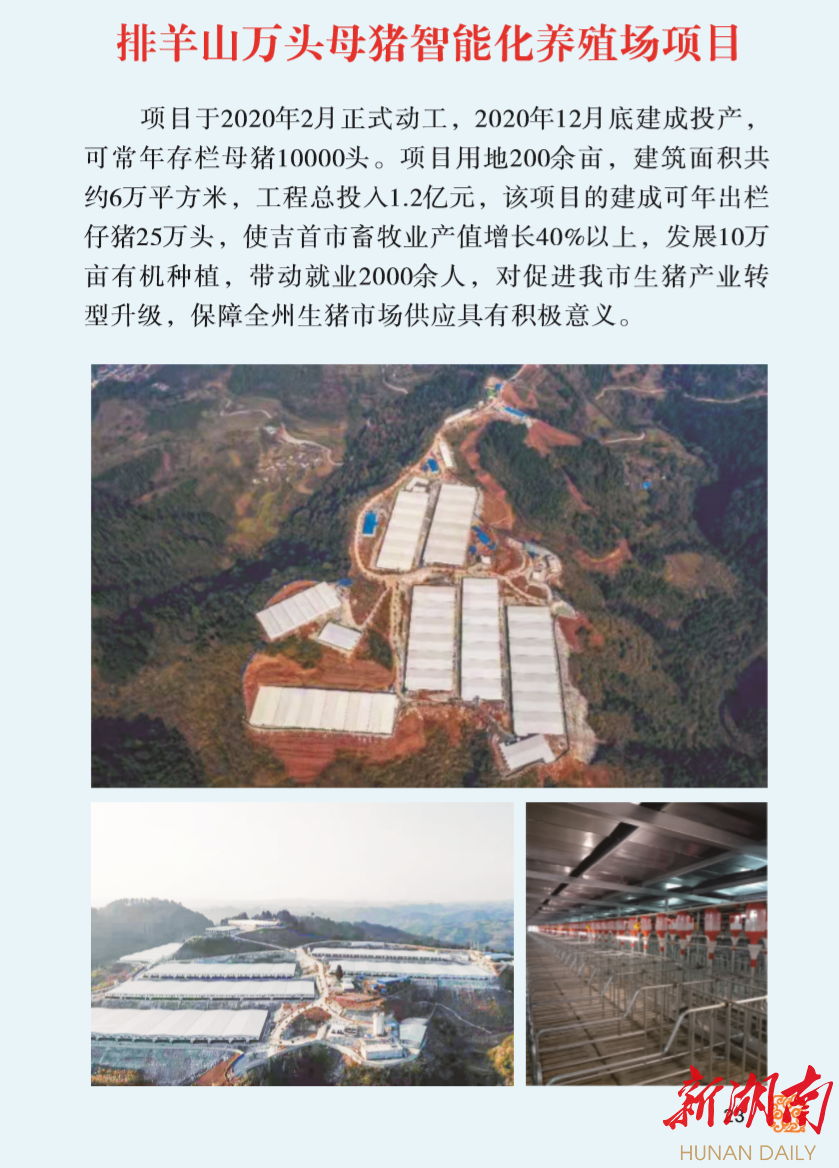 排羊山万头母猪智能化养殖场项目

项目于2020年2月正式动工，2020年12月底建成投产，可常年存栏母猪10000头。项目用地200余亩，建筑面积共约6万平方米，工程总投入1.2亿元，该项目的建成可年出栏仔猪25万头，使吉首市畜牧业产值增长40%以上，发展10万亩有机种植，带动就业2000余人，对促进我市生猪产业转型升级，保障全州生猪市场供应具有积极意义。

23

新湖南
HUNAN DAILY